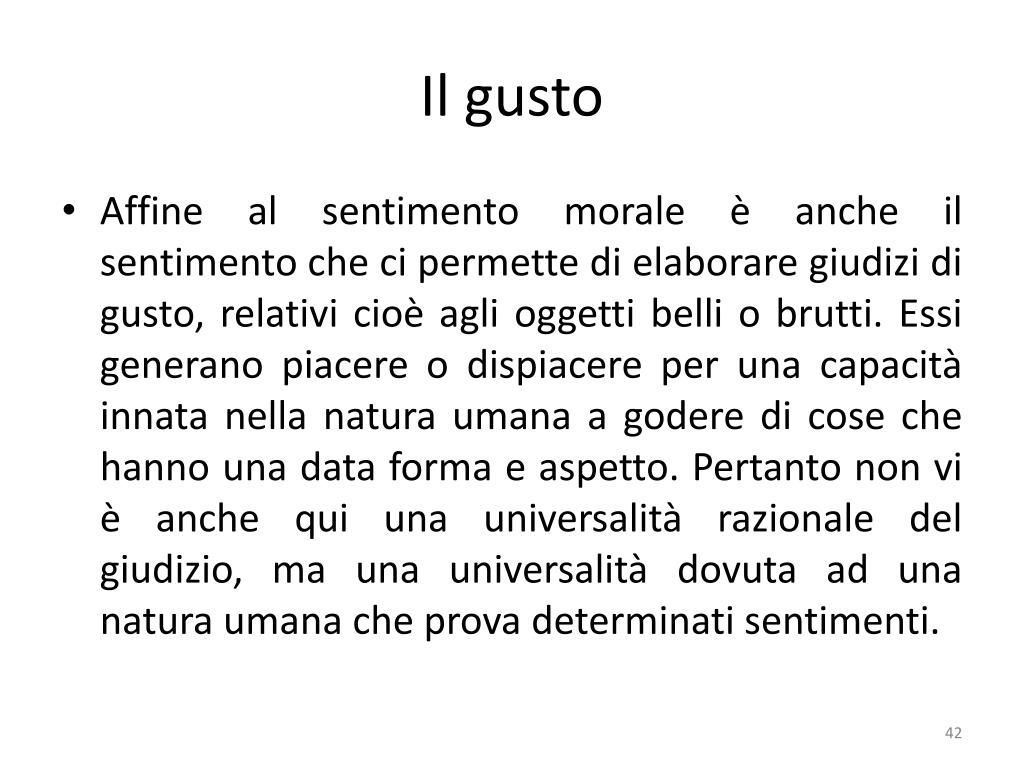 Il gusto

• Affine al sentimento morale è anche il sentimento che ci permette di elaborare giudizi di gusto, relativi cioè agli oggetti belli o brutti. Essi generano piacere o dispiacere per una capacità innata nella natura umana a godere di cose che hanno una data forma e aspetto. Pertanto non vi è anche qui una universalità razionale del giudizio, ma una universalità dovuta ad una natura umana che prova determinati sentimenti.

42